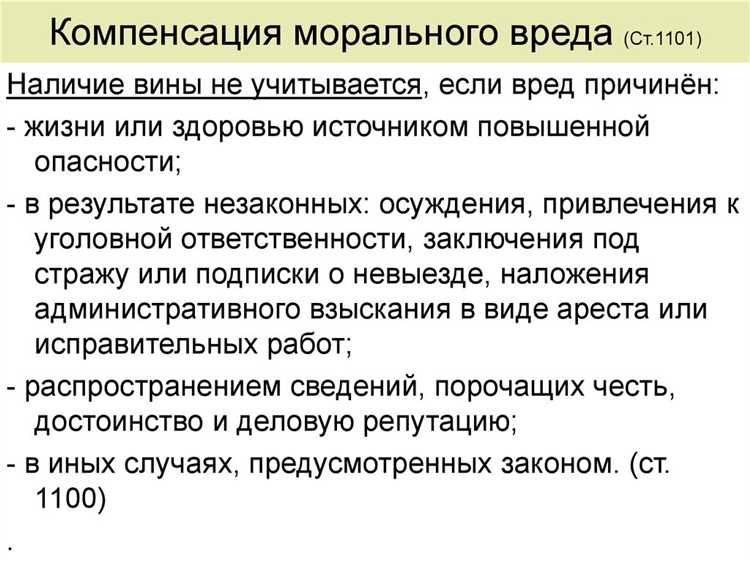 Компенсация морального вреда (Ст.1101)

Наличие вины не учитывается, если вред причинён:

- жизни или здоровью источником повышенной опасности;

- в результате незаконных: осуждения, привлечения к уголовной ответственности, заключения под стражу или подписки о невыезде, наложения административного взыскания в виде ареста или исправительных работ;

- распространением сведений, порочащих честь, достоинство и деловую репутацию;

- в иных случаях, предусмотренных законом. (ст. 1100)

.